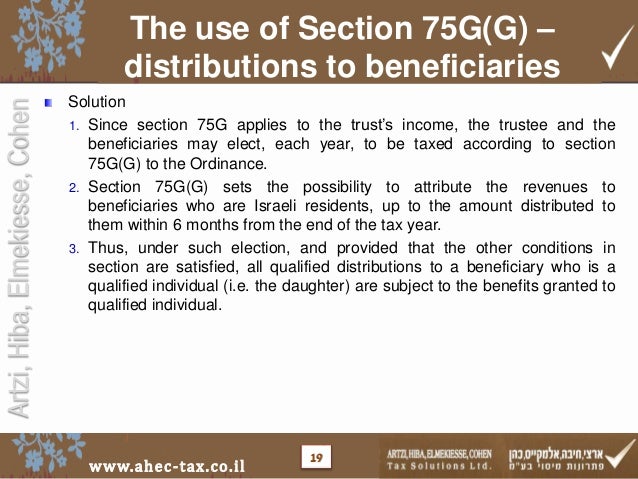 The use of Section 75G(G) – distributions to beneficiaries

Artzi, Hiba, Elmekiesse, Cohen

Solution

1. Since section 75G applies to the trust's income, the trustee and the beneficiaries may elect, each year, to be taxed according to section 75G(G) to the Ordinance.

2. Section 75G(G) sets the possibility to attribute the revenues to beneficiaries who are Israeli residents, up to the amount distributed to them within 6 months from the end of the tax year.

3. Thus, under such election, and provided that the other conditions in section are satisfied, all qualified distributions to a beneficiary who is a qualified individual (i.e. the daughter) are subject to the benefits granted to qualified individual.

www.ahec-tax.co.il

19

ARTZI, HIBA, ELMEKIESSE, COHEN
Tax Solutions Ltd.

ארצי,חיבה,אלמקייס,כהן
פתרונות מיסוי בע"מ